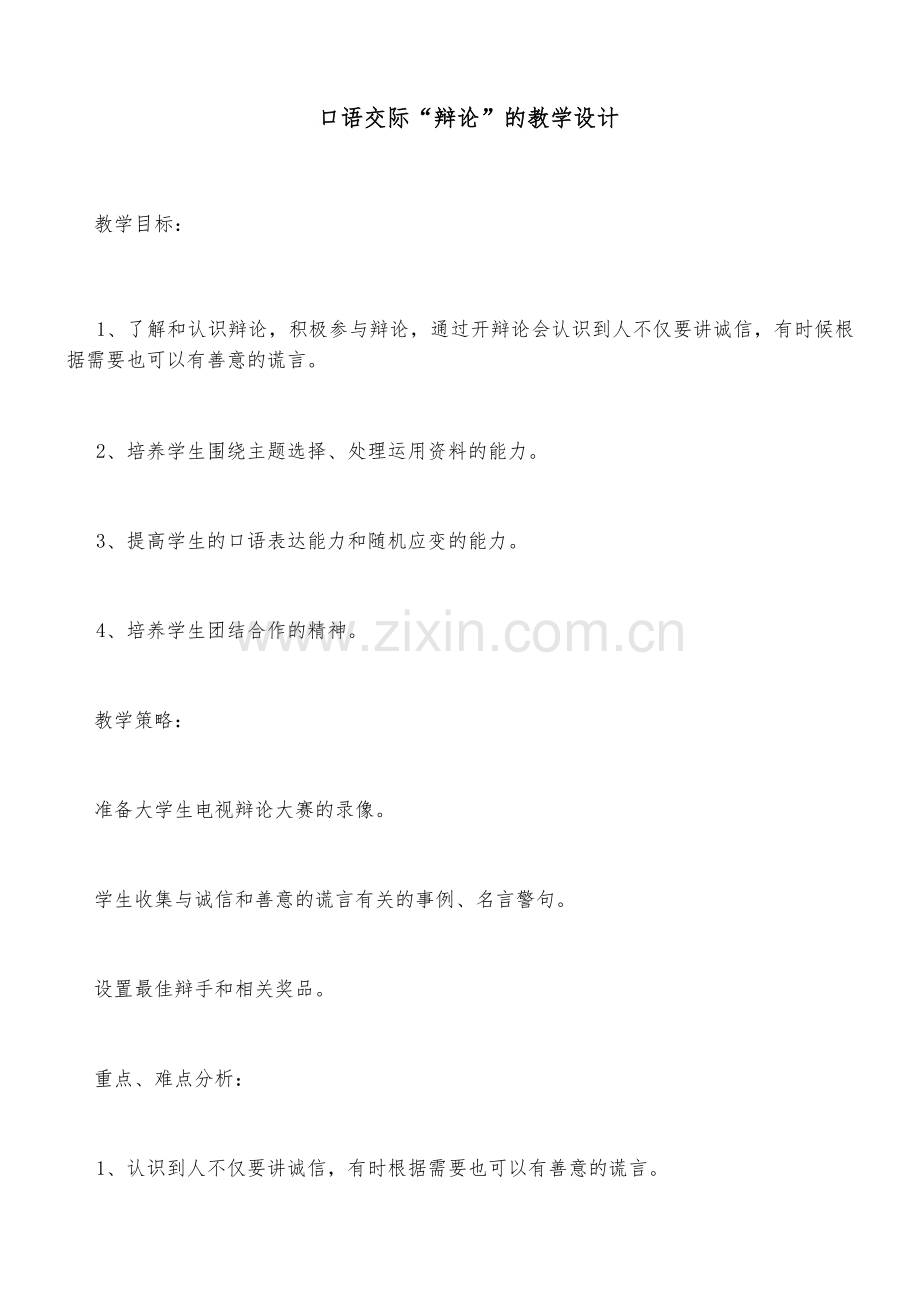 口语交际“辩论”的教学设计

教学目标：

1、了解和认识辩论，积极参与辩论，通过开辩论会认识到人不仅要讲诚信，有时候根据需要也可以有善意的谎言。

2、培养学生围绕主题选择、处理运用资料的能力。

3、提高学生的口语表达能力和随机应变的能力。

4、培养学生团结合作的精神。

教学策略：

准备大学生电视辩论大赛的录像。

学生收集与诚信和善意的谎言有关的事例、名言警句。

设置最佳辩手和相关奖品。

重点、难点分析：

1、认识到人不仅要讲诚信，有时根据需要也可以有善意的谎言。

www.zixin.com.cn